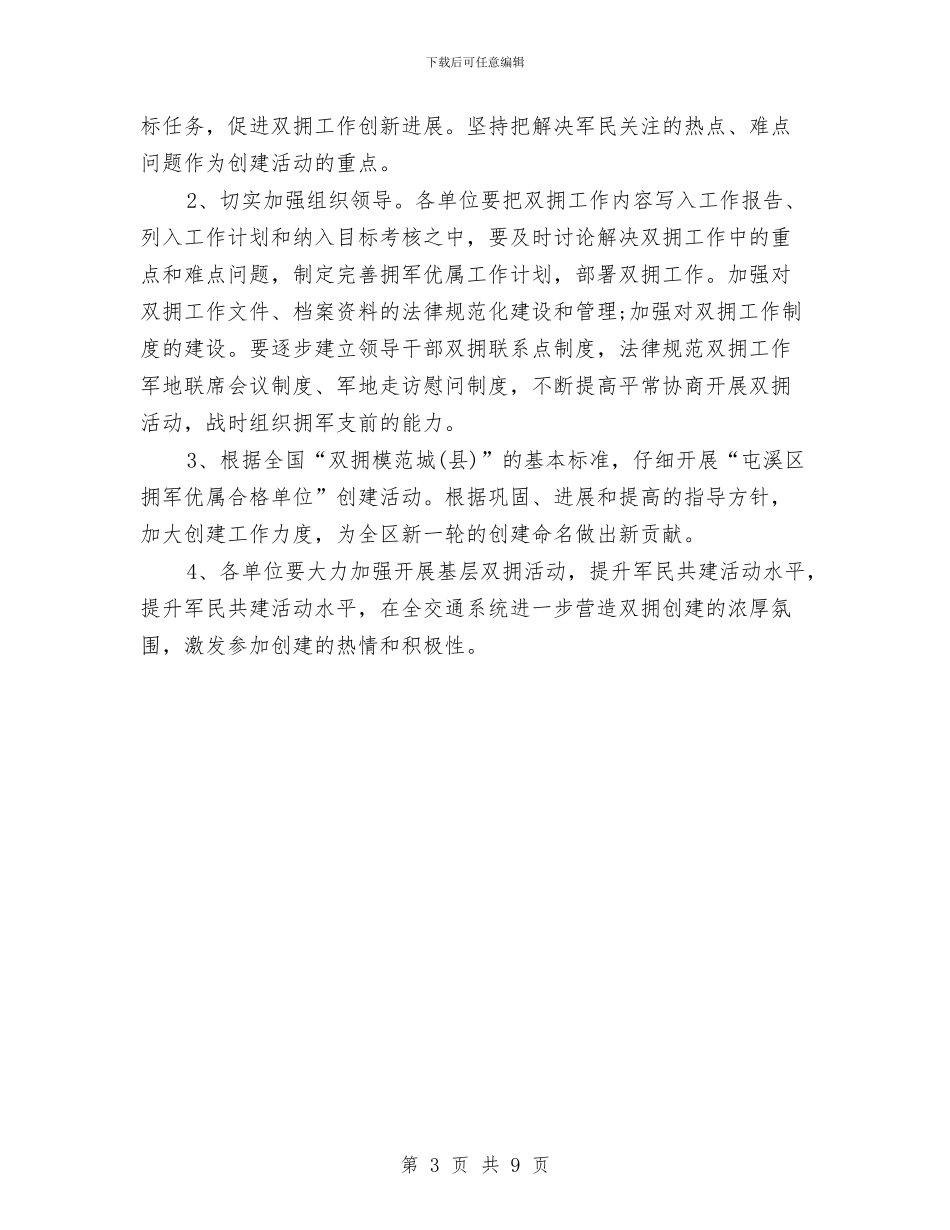 下载后可任意编辑

标任务，促进双拥工作创新进展。坚持把解决军民关注的热点、难点问题作为创建活动的重点。

2、切实加强组织领导。各单位要把双拥工作内容写入工作报告、列入工作计划和纳入目标考核之中，要及时讨论解决双拥工作中的重点和难点问题，制定完善拥军优属工作计划，部署双拥工作。加强对双拥工作文件、档案资料的法律规范化建设和管理;加强对双拥工作制度的建设。要逐步建立领导干部双拥联系点制度，法律规范双拥工作军地联席会议制度、军地走访慰问制度，不断提高平常协商开展双拥活动，战时组织拥军支前的能力。

3、根据全国“双拥模范城(县)”的基本标准，仔细开展“屯溪区拥军优属合格单位”创建活动。根据巩固、进展和提高的指导方针，加大创建工作力度，为全区新一轮的创建命名做出新贡献。

4、各单位要大力加强开展基层双拥活动，提升军民共建活动水平，提升军民共建活动水平，在全交通系统进一步营造双拥创建的浓厚氛围，激发参加创建的热情和积极性。

第 3 页 共 9 页